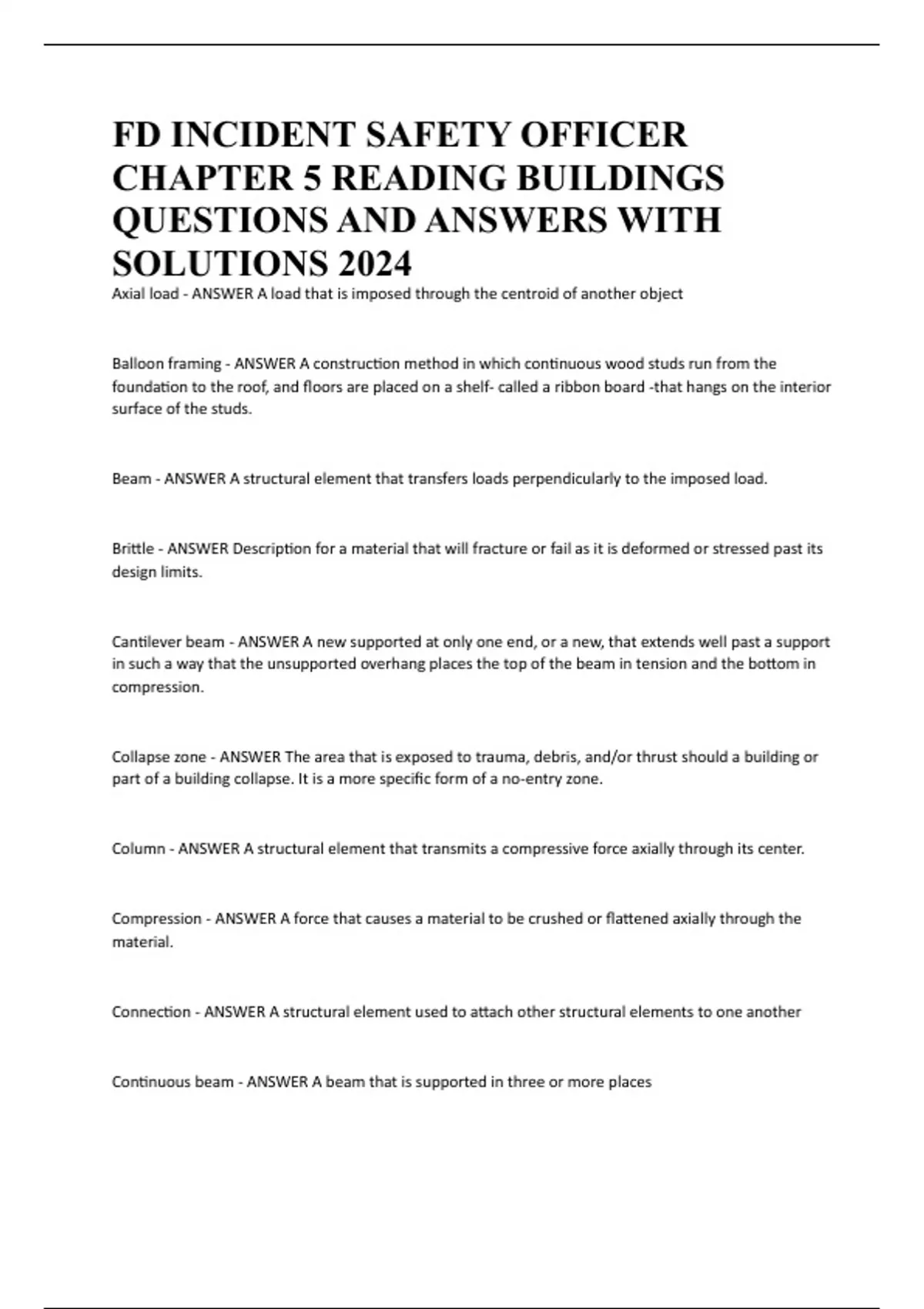 FD INCIDENT SAFETY OFFICER CHAPTER 5 READING BUILDINGS QUESTIONS AND ANSWERS WITH SOLUTIONS 2024

Axial load - ANSWER A load that is imposed through the centroid of another object

Balloon framing - ANSWER A construction method in which continuous wood studs run from the foundation to the roof, and floors are placed on a shelf- called a ribbon board -that hangs on the interior surface of the studs.

Beam - ANSWER A structural element that transfers loads perpendicularly to the imposed load.

Brittle - ANSWER Description for a material that will fracture or fail as it is deformed or stressed past its design limits.

Cantilever beam - ANSWER A new supported at only one end, or a new, that extends well past a support in such a way that the unsupported overhang places the top of the beam in tension and the bottom in compression.

Collapse zone - ANSWER The area that is exposed to trauma, debris, and/or thrust should a building or part of a building collapse. It is a more specific form of a no-entry zone.

Column - ANSWER A structural element that transmits a compressive force axially through its center.

Compression - ANSWER A force that causes a material to be crushed or flattened axially through the material.

Connection - ANSWER A structural element used to attach other structural elements to one another

Continuous beam - ANSWER A beam that is supported in three or more places